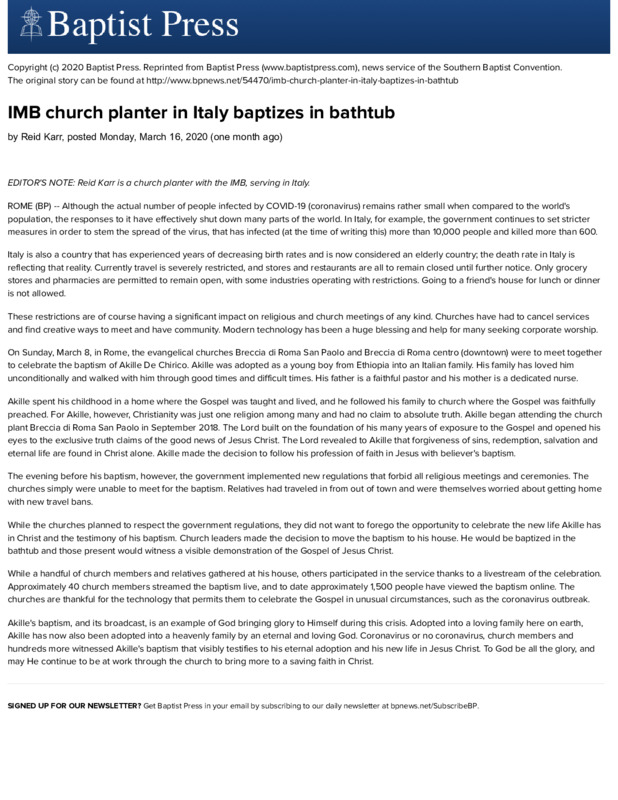 Baptist Press

Copyright (c) 2020 Baptist Press. Reprinted from Baptist Press (www.baptistpress.com), news service of the Southern Baptist Convention. The original story can be found at http://www.bpnews.net/54470/imb-church-planter-in-italy-baptizes-in-bathtub

IMB church planter in Italy baptizes in bathtub

by Reid Karr, posted Monday, March 16, 2020 (one month ago)

EDITOR'S NOTE: Reid Karr is a church planter with the IMB, serving in Italy.

ROME (BP) -- Although the actual number of people infected by COVID-19 (coronavirus) remains rather small when compared to the world's population, the responses to it have effectively shut down many parts of the world. In Italy, for example, the government continues to set stricter measures in order to stem the spread of the virus, that has infected (at the time of writing this) more than 10,000 people and killed more than 600.

Italy is also a country that has experienced years of decreasing birth rates and is now considered an elderly country; the death rate in Italy is reflecting that reality. Currently travel is severely restricted, and stores and restaurants are all to remain closed until further notice. Only grocery stores and pharmacies are permitted to remain open, with some industries operating with restrictions. Going to a friend's house for lunch or dinner is not allowed.

These restrictions are of course having a significant impact on religious and church meetings of any kind. Churches have had to cancel services and find creative ways to meet and have community. Modern technology has been a huge blessing and help for many seeking corporate worship.

On Sunday, March 8, in Rome, the evangelical churches Breccia di Roma San Paolo and Breccia di Roma centro (downtown) were to meet together to celebrate the baptism of Akille De Chirico. Akille was adopted as a young boy from Ethiopia into an Italian family. His family has loved him unconditionally and walked with him through good times and difficult times. His father is a faithful pastor and his mother is a dedicated nurse.

Akille spent his childhood in a home where the Gospel was taught and lived, and he followed his family to church where the Gospel was faithfully preached. For Akille, however, Christianity was just one religion among many and had no claim to absolute truth. Akille began attending the church plant Breccia di Roma San Paolo in September 2018. The Lord built on the foundation of his many years of exposure to the Gospel and opened his eyes to the exclusive truth claims of the good news of Jesus Christ. The Lord revealed to Akille that forgiveness of sins, redemption, salvation and eternal life are found in Christ alone. Akille made the decision to follow his profession of faith in Jesus with believer's baptism.

The evening before his baptism, however, the government implemented new regulations that forbid all religious meetings and ceremonies. The churches simply were unable to meet for the baptism. Relatives had traveled in from out of town and were themselves worried about getting home with new travel bans.

While the churches planned to respect the government regulations, they did not want to forego the opportunity to celebrate the new life Akille has in Christ and the testimony of his baptism. Church leaders made the decision to move the baptism to his house. He would be baptized in the bathtub and those present would witness a visible demonstration of the Gospel of Jesus Christ.

While a handful of church members and relatives gathered at his house, others participated in the service thanks to a livestream of the celebration. Approximately 40 church members streamed the baptism live, and to date approximately 1,500 people have viewed the baptism online. The churches are thankful for the technology that permits them to celebrate the Gospel in unusual circumstances, such as the coronavirus outbreak.

Akille's baptism, and its broadcast, is an example of God bringing glory to Himself during this crisis. Adopted into a loving family here on earth, Akille has now also been adopted into a heavenly family by an eternal and loving God. Coronavirus or no coronavirus, church members and hundreds more witnessed Akille's baptism that visibly testifies to his eternal adoption and his new life in Jesus Christ. To God be all the glory, and may He continue to be at work through the church to bring more to a saving faith in Christ.

SIGNED UP FOR OUR NEWSLETTER? Get Baptist Press in your email by subscribing to our daily newsletter at bpnews.net/SubscribeBP.